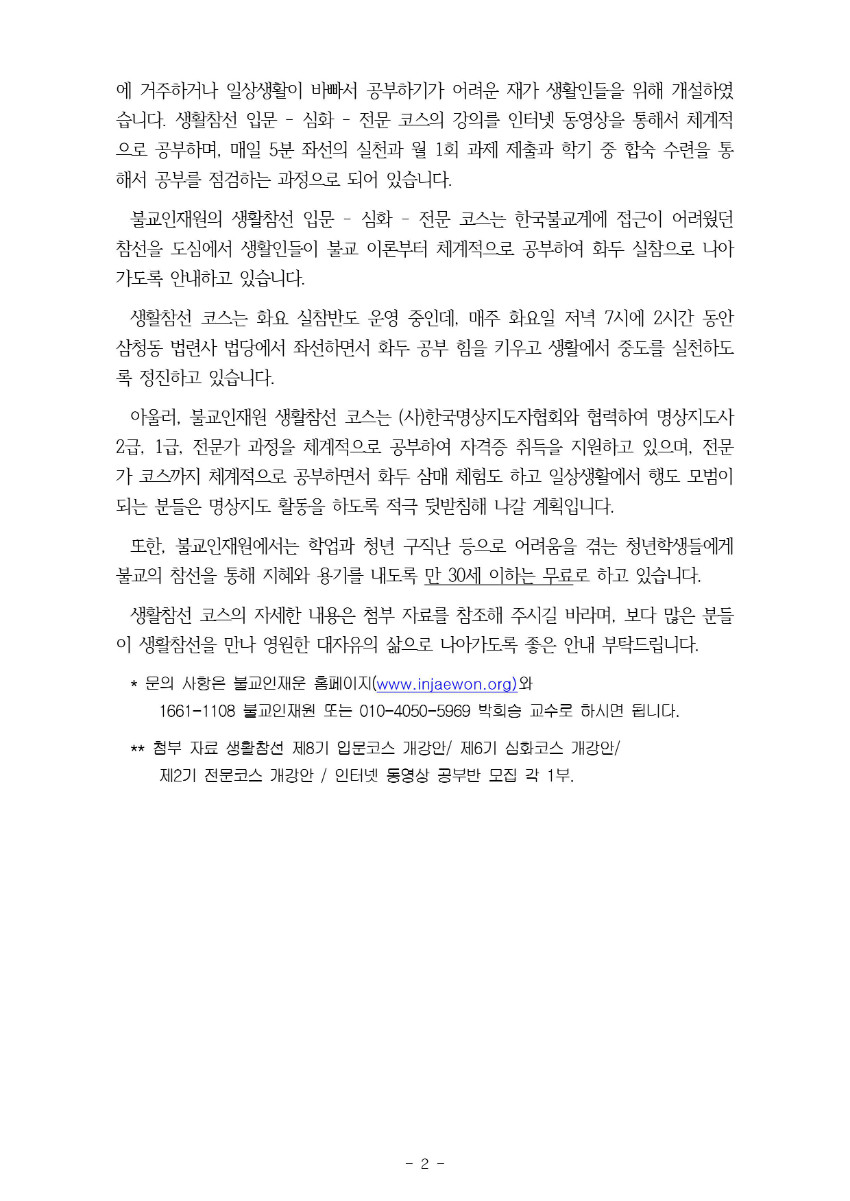 에 거주하거나 일상생활이 바빠서 공부하기가 어려운 재가 생활인들을 위해 개설하였습니다. 생활참선 입문 - 심화 - 전문 코스의 강의를 인터넷 동영상을 통해서 체계적으로 공부하며, 매일 5분 좌선의 실천과 월 1회 과제 제출과 학기 중 합숙 수련을 통해서 공부를 점검하는 과정으로 되어 있습니다.

불교인재원의 생활참선 입문 - 심화 - 전문 코스는 한국불교계에 접근이 어려웠던 참선을 도심에서 생활인들이 불교 이론부터 체계적으로 공부하여 화두 실참으로 나아가도록 안내하고 있습니다.

생활참선 코스는 화요 실참반도 운영 중인데, 매주 화요일 저녁 7시에 2시간 동안 삼청동 법련사 법당에서 좌선하면서 화두 공부 힘을 키우고 생활에서 중도를 실천하도록 정진하고 있습니다.

아울러, 불교인재원 생활참선 코스는 (사)한국명상지도자협회와 협력하여 명상지도사 2급, 1급, 전문가 과정을 체계적으로 공부하여 자격증 취득을 지원하고 있으며, 전문가 코스까지 체계적으로 공부하면서 화두 삼매 체험도 하고 일상생활에서 행도 모범이 되는 분들은 명상지도 활동을 하도록 적극 뒷받침해 나갈 계획입니다.

또한, 불교인재원에서는 학업과 청년 구직난 등으로 어려움을 겪는 청년학생들에게 불교의 참선을 통해 지혜와 용기를 내도록 만 30세 이하는 무료로 하고 있습니다.

생활참선 코스의 자세한 내용은 첨부 자료를 참조해 주시길 바라며, 보다 많은 분들이 생활참선을 만나 영원한 대자유의 삶으로 나아가도록 좋은 안내 부탁드립니다.

* 문의 사항은 불교인재운 홈페이지(www.injaewon.org)와 1661-1108 불교인재원 또는 010-4050-5969 박희승 교수로 하시면 됩니다.

** 첨부 자료 생활참선 제8기 입문코스 개강안/ 제6기 심화코스 개강안/ 제2기 전문코스 개강안 / 인터넷 동영상 공부반 모집 각 1부.

- 2 -